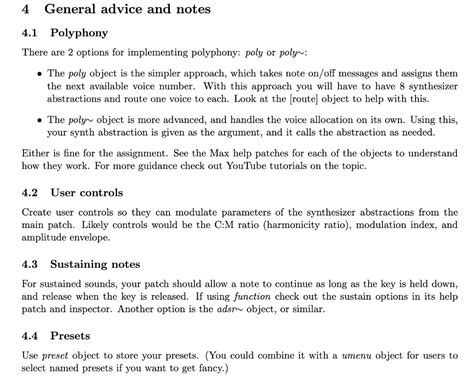 4 General advice and notes

4.1 Polyphony

There are 2 options for implementing polyphony: poly or poly~:

• The poly object is the simpler approach, which takes note on/off messages and assigns them the next available voice number. With this approach you will have to have 8 synthesizer abstractions and route one voice to each. Look at the [route] object to help with this.

• The poly~ object is more advanced, and handles the voice allocation on its own. Using this, your synth abstraction is given as the argument, and it calls the abstraction as needed.

Either is fine for the assignment. See the Max help patches for each of the objects to understand how they work. For more guidance check out YouTube tutorials on the topic.

4.2 User controls

Create user controls so they can modulate parameters of the synthesizer abstractions from the main patch. Likely controls would be the C:M ratio (harmonicity ratio), modulation index, and amplitude envelope.

4.3 Sustaining notes

For sustained sounds, your patch should allow a note to continue as long as the key is held down, and release when the key is released. If using function check out the sustain options in its help patch and inspector. Another option is the adsr~ object, or similar.

4.4 Presets

Use preset object to store your presets. (You could combine it with a umenu object for users to select named presets if you want to get fancy.)